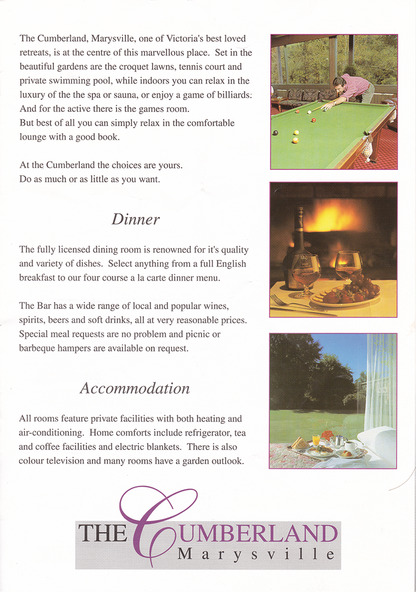 The Cumberland, Marysville, one of Victoria's best loved retreats, is at the centre of this marvellous place. Set in the beautiful gardens are the croquet lawns, tennis court and private swimming pool, while indoors you can relax in the luxury of the the spa or sauna, or enjoy a game of billiards. And for the active there is the games room.
But best of all you can simply relax in the comfortable lounge with a good book.

At the Cumberland the choices are yours.
Do as much or as little as you want.

Dinner

The fully licensed dining room is renowned for it's quality and variety of dishes. Select anything from a full English breakfast to our four course a la carte dinner menu.

The Bar has a wide range of local and popular wines, spirits, beers and soft drinks, all at very reasonable prices. Special meal requests are no problem and picnic or barbeque hampers are available on request.

Accommodation

All rooms feature private facilities with both heating and air-conditioning. Home comforts include refrigerator, tea and coffee facilities and electric blankets. There is also colour television and many rooms have a garden outlook.

THE CUMBERLAND
Marysville